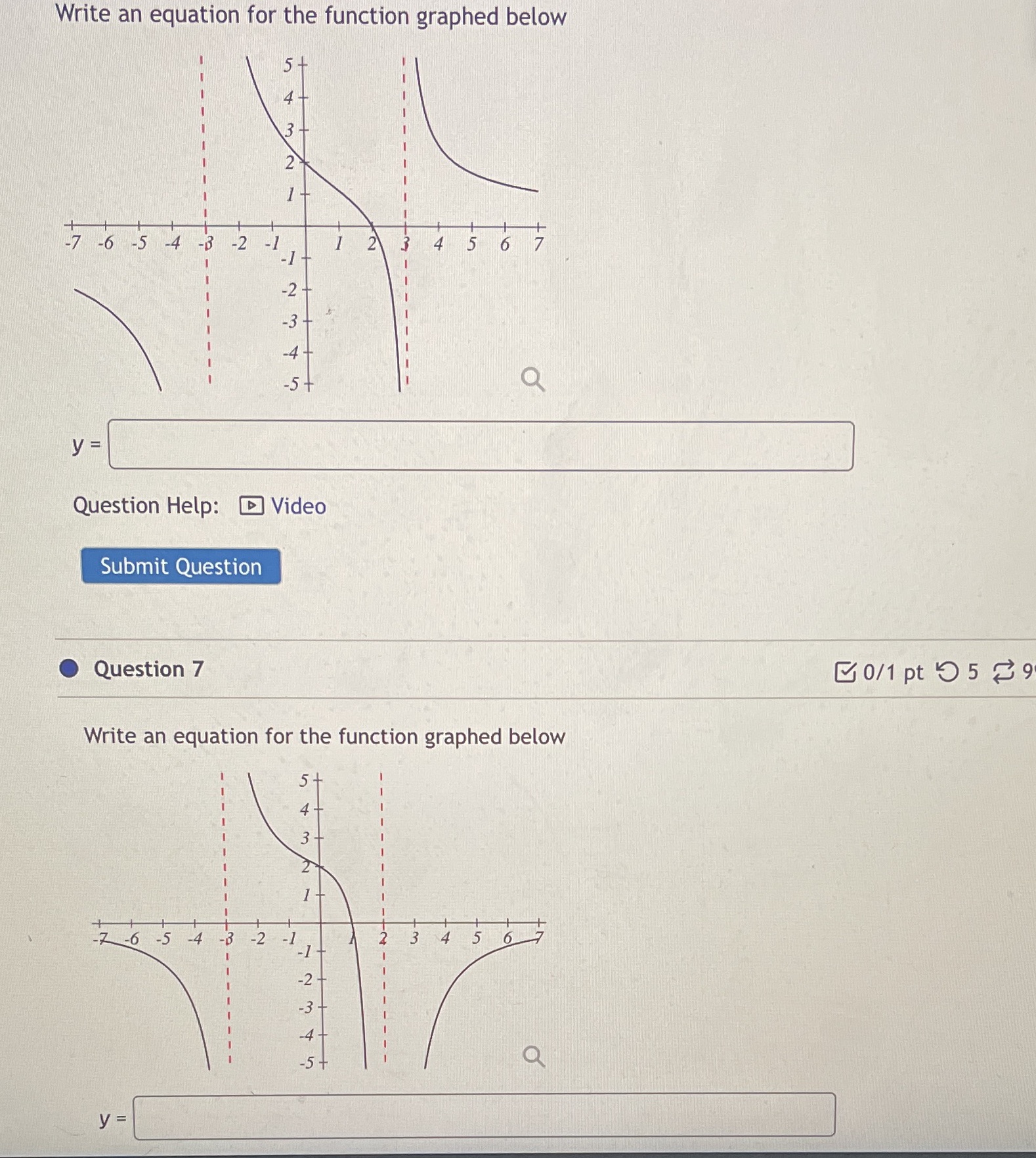 Write an equation for the function graphed below

5
4
3
2
1
-7 -6 -5 -4 -3 -2 -1 1 2 3 4 5 6 7
-1
-2
-3
-4
-5

y =

Question Help: Video

Submit Question

Question 7

0/1 pt 5 9

Write an equation for the function graphed below

5
4
3
2
1
-7 -6 -5 -4 -3 -2 -1 1 2 3 4 5 6 7
-1
-2
-3
-4
-5

y =